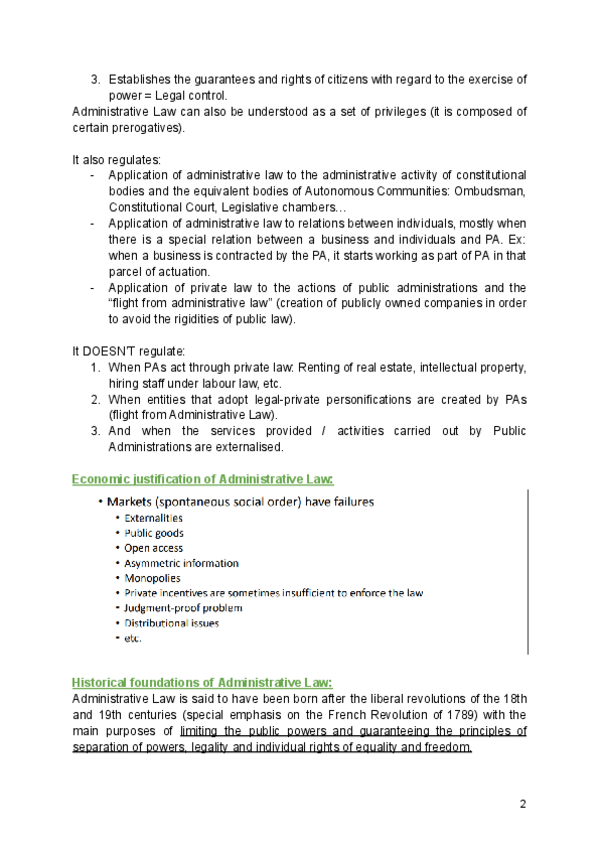 3. Establishes the guarantees and rights of citizens with regard to the exercise of power = Legal control.

Administrative Law can also be understood as a set of privileges (it is composed of certain prerogatives).

It also regulates:
- Application of administrative law to the administrative activity of constitutional bodies and the equivalent bodies of Autonomous Communities: Ombudsman, Constitutional Court, Legislative chambers…
- Application of administrative law to relations between individuals, mostly when there is a special relation between a business and individuals and PA. Ex: when a business is contracted by the PA, it starts working as part of PA in that parcel of actuation.
- Application of private law to the actions of public administrations and the "flight from administrative law" (creation of publicly owned companies in order to avoid the rigidities of public law).

It DOESN'T regulate:
1. When PAs act through private law: Renting of real estate, intellectual property, hiring staff under labour law, etc.
2. When entities that adopt legal-private personifications are created by PAs (flight from Administrative Law).
3. And when the services provided / activities carried out by Public Administrations are externalised.

Economic justification of Administrative Law:

• Markets (spontaneous social order) have failures
• Externalities
• Public goods
• Open access
• Asymmetric information
• Monopolies
• Private incentives are sometimes insufficient to enforce the law
• Judgment-proof problem
• Distributional issues
• etc.

Historical foundations of Administrative Law:

Administrative Law is said to have been born after the liberal revolutions of the 18th and 19th centuries (special emphasis on the French Revolution of 1789) with the main purposes of limiting the public powers and guaranteeing the principles of separation of powers, legality and individual rights of equality and freedom.

2